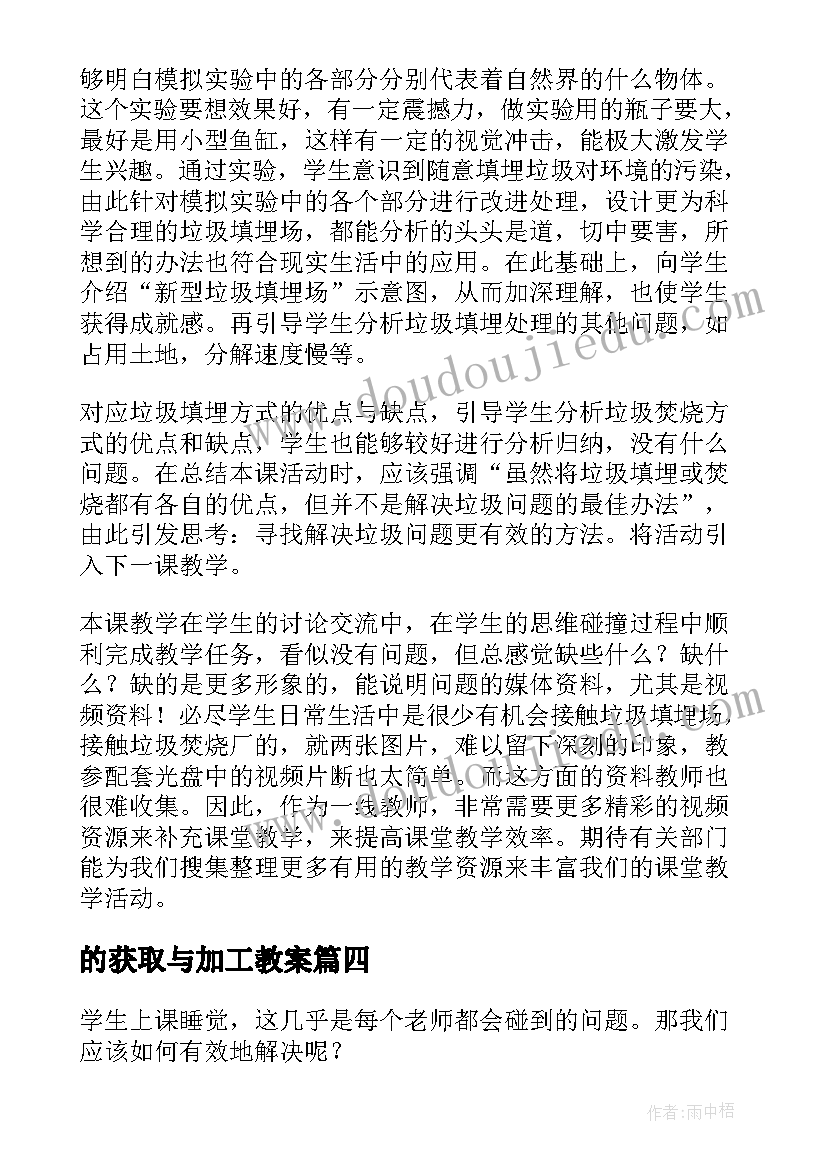 够明白模拟实验中的各部分分别代表着自然界的什么物体。这个实验要想效果好，有一定震撼力，做实验用的瓶子要大，最好是用小型鱼缸，这样有一定的视觉冲击，能极大激发学生兴趣。通过实验，学生意识到随意填埋垃圾对环境的污染，由此针对模拟实验中的各个部分进行改进处理，设计更为科学合理的垃圾填埋场，都能分析的头头是道，切中要害，所想到的办法也符合现实生活中的应用。在此基础上，向学生介绍“新型垃圾填埋场”示意图，从而加深理解，也使学生获得成就感。再引导学生分析垃圾填埋处理的其他问题，如占用土地，分解速度慢等。

对应垃圾填埋方式的优点与缺点，引导学生分析垃圾焚烧方式的优点和缺点，学生也能够较好进行分析归纳，没有什么问题。在总结本课活动时，应该强调“虽然将垃圾填埋或焚烧都有各自的优点，但并不是解决垃圾问题的最佳办法”，由此引发思考：寻找解决垃圾问题更有效的方法。将活动引入下一课教学。

本课教学在学生的讨论交流中，在学生的思维碰撞过程中顺利完成教学任务，看似没有问题，但总感觉缺些什么？缺什么？缺的是更多形象的，能说明问题的媒体资料，尤其是视频资料！必尽学生日常生活中是很少有机会接触垃圾填埋场，接触垃圾焚烧厂的，就两张图片，难以留下深刻的印象，教参配套光盘中的视频片断也太简单。而这方面的资料教师也很难收集。因此，作为一线教师，非常需要更多精彩的视频资源来补充课堂教学，来提高课堂教学效率。期待有关部门能为我们搜集整理更多有用的教学资源来丰富我们的课堂教学活动。

的获取与加工教案篇四

学生上课睡觉，这几乎是每个老师都会碰到的问题。那我们应该如何有效地解决呢？

www.doudoujiedu.com

作者:雨中梧